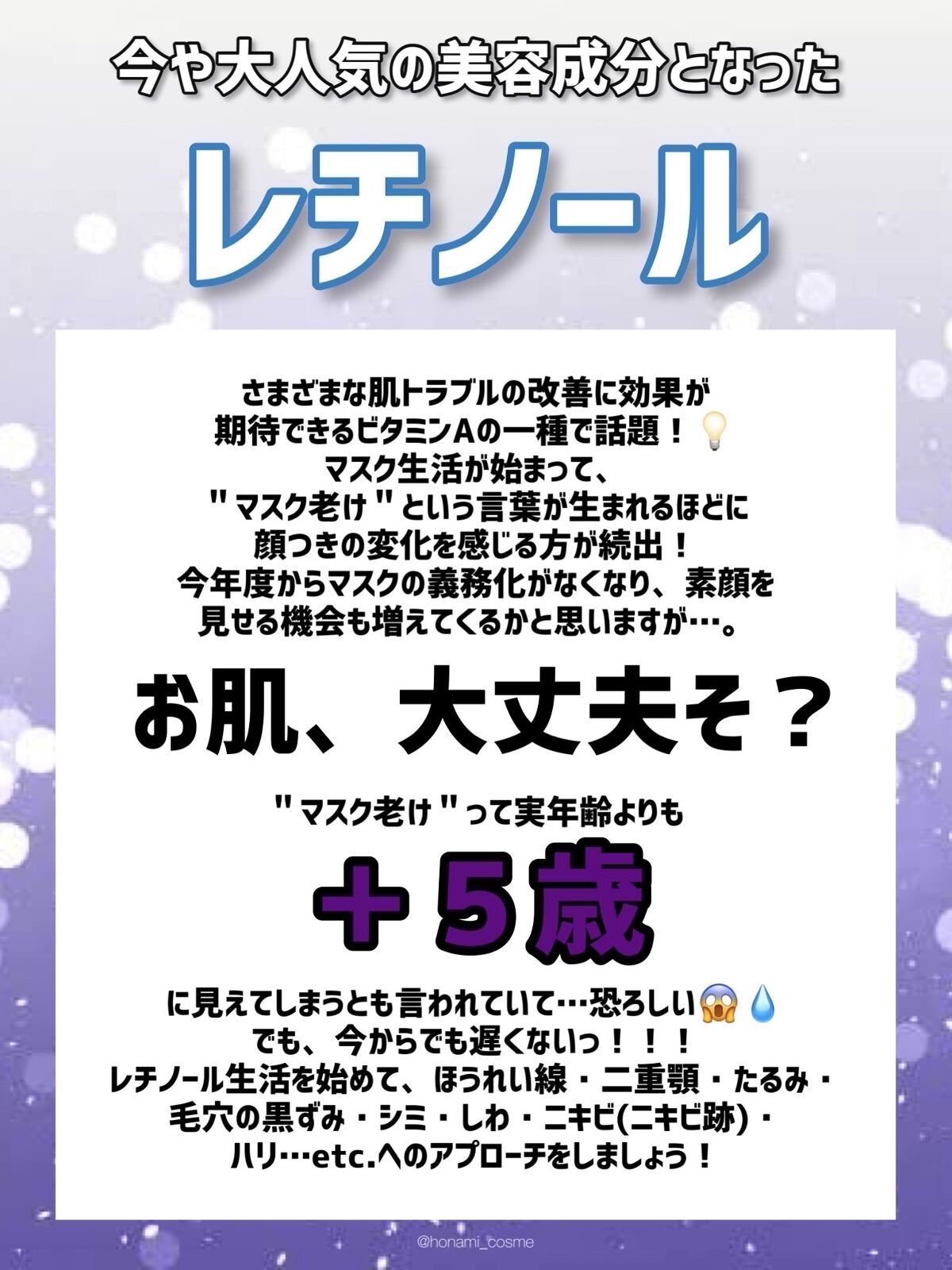 今や大人気の美容成分となった

レチノール

さまざまな肌トラブルの改善に効果が期待できるビタミンAの一種で話題！💡
マスク生活が始まって、
"マスク老け"という言葉が生まれるほどに顔つきの変化を感じる方が続出！
今年度からマスクの義務化がなくなり、素顔を見せる機会も増えてくるかと思いますが…。

お肌、大丈夫そ？

"マスク老け"って実年齢よりも

＋5歳

に見えてしまうとも言われていて…恐ろしい😱💧
でも、今からでも遅くないっ！！！
レチノール生活を始めて、ほうれい線・二重顎・たるみ・毛穴の黒ずみ・シミ・しわ・ニキビ(ニキビ跡)・ハリ…etc.へのアプローチをしましょう！

@honami_cosme